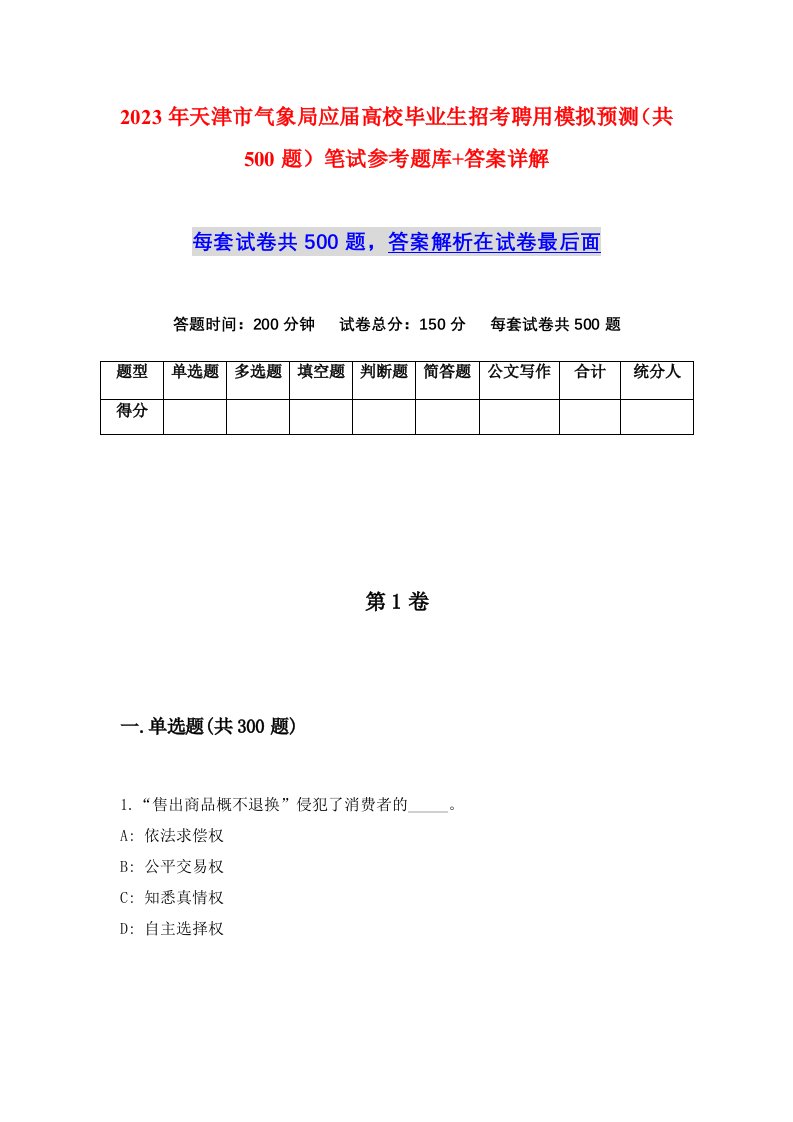 2023年天津市气象局应届高校毕业生招考聘用模拟预测（共500题）笔试参考题库+答案详解

每套试卷共500题，答案解析在试卷最后面

答题时间：200分钟　试卷总分：150分　每套试卷共500题

| 题型 | 单选题 | 多选题 | 填空题 | 判断题 | 简答题 | 公文写作 | 合计 | 统分人 |
|---|---|---|---|---|---|---|---|---|
| 得分 | | | | | | | | |

第1卷

一.单选题(共300题)

1.“售出商品概不退换”侵犯了消费者的_____。
A: 依法求偿权
B: 公平交易权
C: 知悉真情权
D: 自主选择权